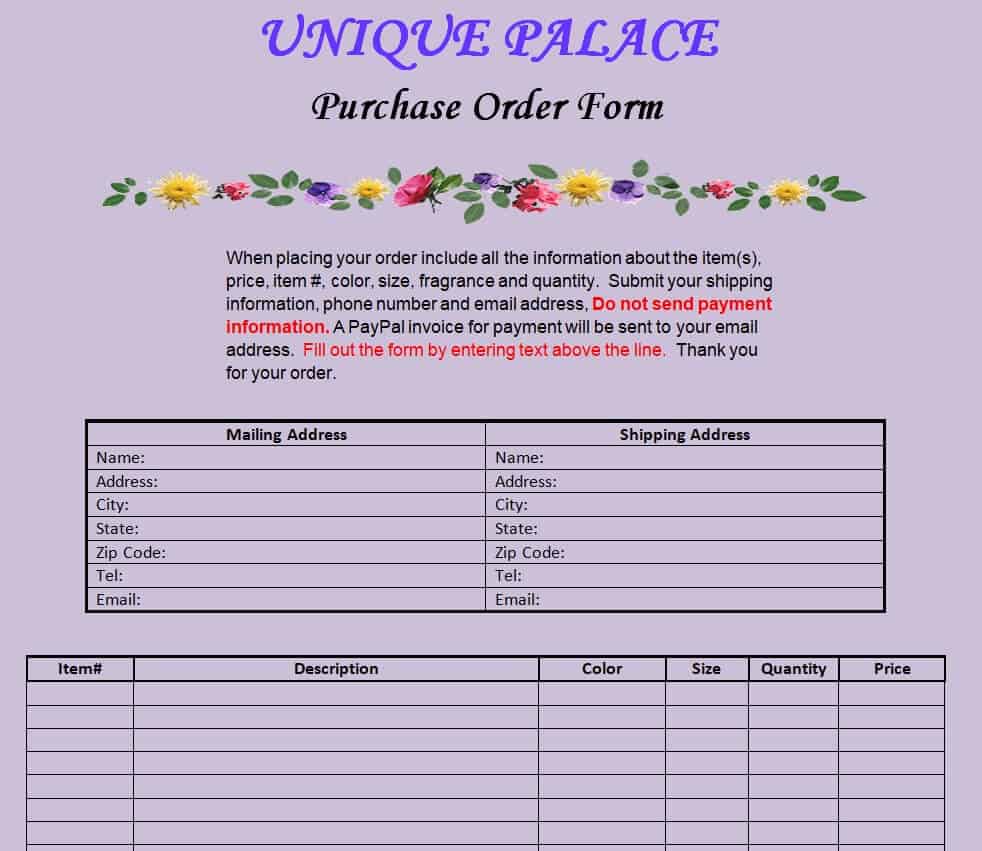 UNIQUE PALACE

Purchase Order Form

When placing your order include all the information about the item(s), price, item #, color, size, fragrance and quantity. Submit your shipping information, phone number and email address, Do not send payment information. A PayPal invoice for payment will be sent to your email address. Fill out the form by entering text above the line. Thank you for your order.

| Mailing Address | Shipping Address |
|---|---|
| Name: | Name: |
| Address: | Address: |
| City: | City: |
| State: | State: |
| Zip Code: | Zip Code: |
| Tel: | Tel: |
| Email: | Email: |

| Item# | Description | Color | Size | Quantity | Price |
|---|---|---|---|---|---|
| | | | | | |
| | | | | | |
| | | | | | |
| | | | | | |
| | | | | | |
| | | | | | |
| | | | | | |